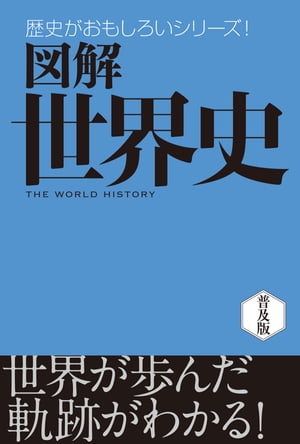 歴史がおもしろいシリーズ!

図解
世界史
THE WORLD HISTORY

普及版

世界が歩んだ
軌跡がわかる!